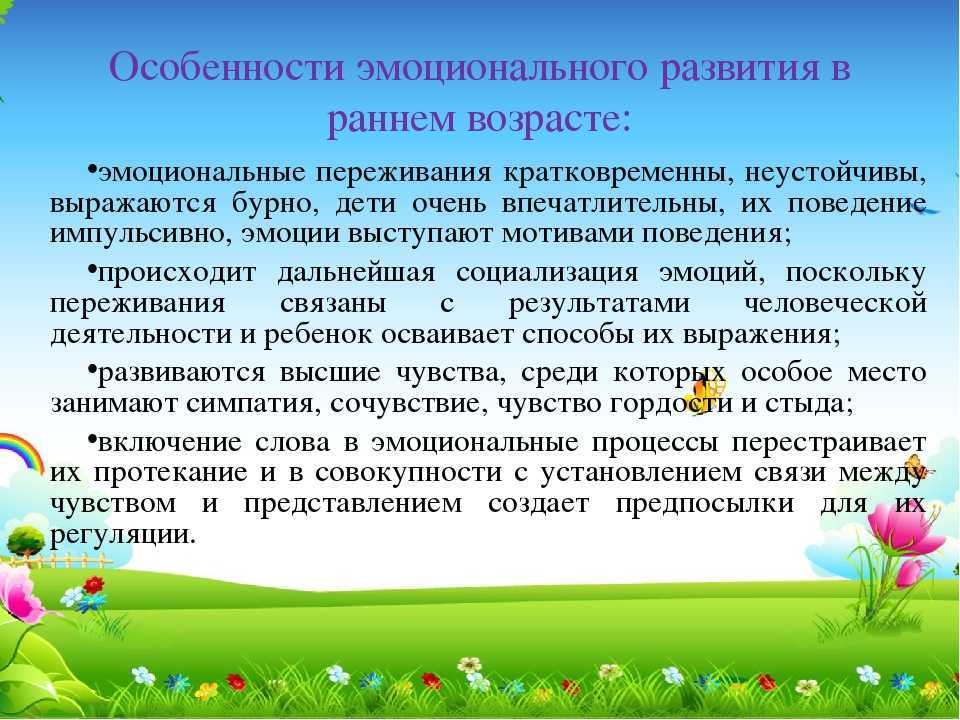 Особенности эмоционального развития в раннем возрасте:

•эмоциональные переживания кратковременны, неустойчивы, выражаются бурно, дети очень впечатлительны, их поведение импульсивно, эмоции выступают мотивами поведения;

•происходит дальнейшая социализация эмоций, поскольку переживания связаны с результатами человеческой деятельности и ребенок осваивает способы их выражения;

•развиваются высшие чувства, среди которых особое место занимают симпатия, сочувствие, чувство гордости и стыда;

•включение слова в эмоциональные процессы перестраивает их протекание и в совокупности с установлением связи между чувством и представлением создает предпосылки для их регуляции.